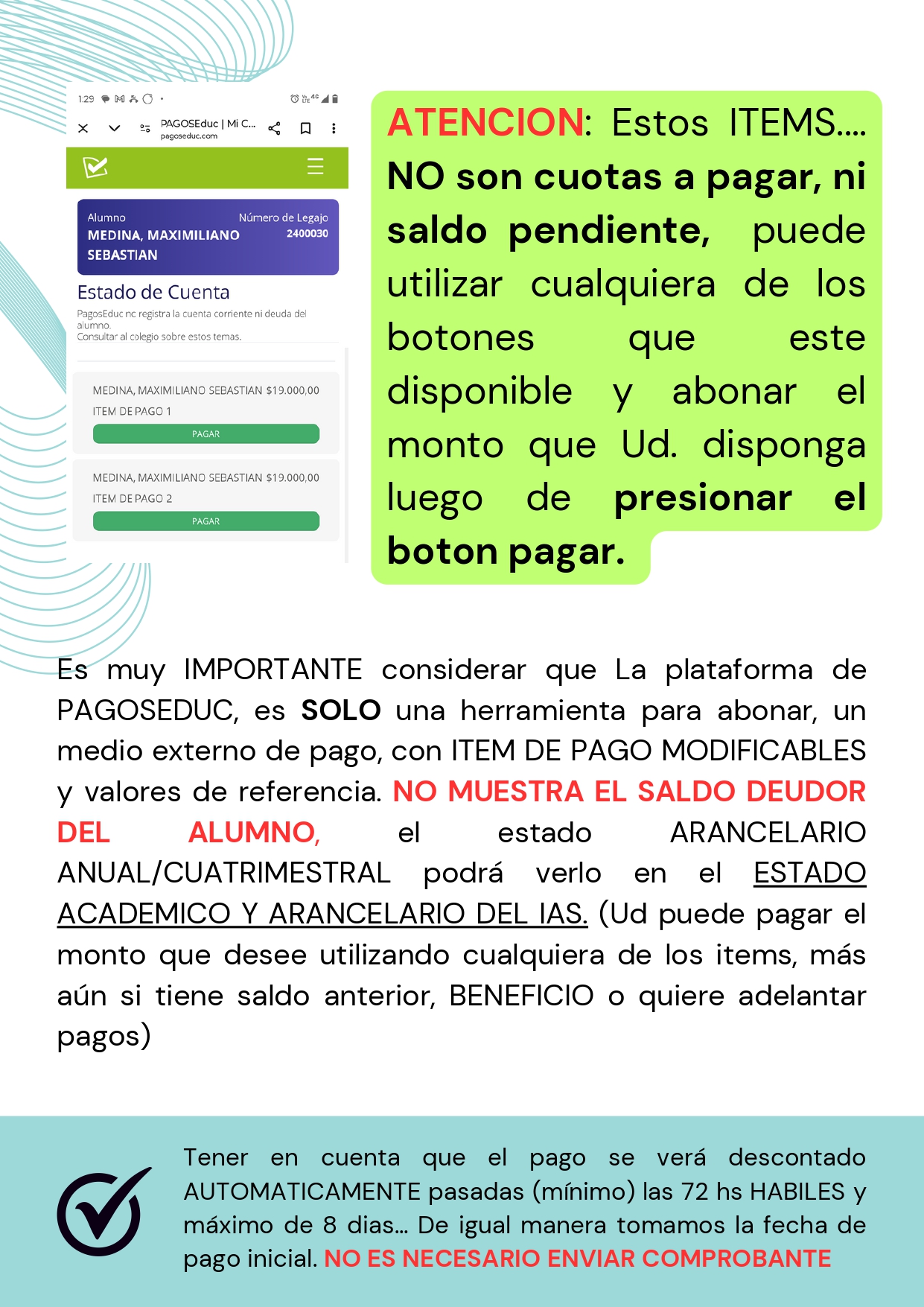 1:29

PAGOSEduc | Mi C...
pagoseduc.com

Alumno
MEDINA, MAXIMILIANO SEBASTIAN
Número de Legajo
2400030

Estado de Cuenta

PagosEduc no registra la cuenta corriente ni deuda del alumno.
Consultar al colegio sobre estos temas.

MEDINA, MAXIMILIANO SEBASTIAN $19.000,00
ITEM DE PAGO 1
PAGAR

MEDINA, MAXIMILIANO SEBASTIAN $19.000,00
ITEM DE PAGO 2
PAGAR

ATENCION: Estos ITEMS.... NO son cuotas a pagar, ni saldo pendiente, puede utilizar cualquiera de los botones que este disponible y abonar el monto que Ud. disponga luego de presionar el boton pagar.

Es muy IMPORTANTE considerar que La plataforma de PAGOSEDUC, es SOLO una herramienta para abonar, un medio externo de pago, con ITEM DE PAGO MODIFICABLES y valores de referencia. NO MUESTRA EL SALDO DEUDOR DEL ALUMNO, el estado ARANCELARIO ANUAL/CUATRIMESTRAL podrá verlo en el ESTADO ACADEMICO Y ARANCELARIO DEL IAS. (Ud puede pagar el monto que desee utilizando cualquiera de los items, más aún si tiene saldo anterior, BENEFICIO o quiere adelantar pagos)

Tener en cuenta que el pago se verá descontado AUTOMATICAMENTE pasadas (mínimo) las 72 hs HABILES y máximo de 8 dias... De igual manera tomamos la fecha de pago inicial. NO ES NECESARIO ENVIAR COMPROBANTE